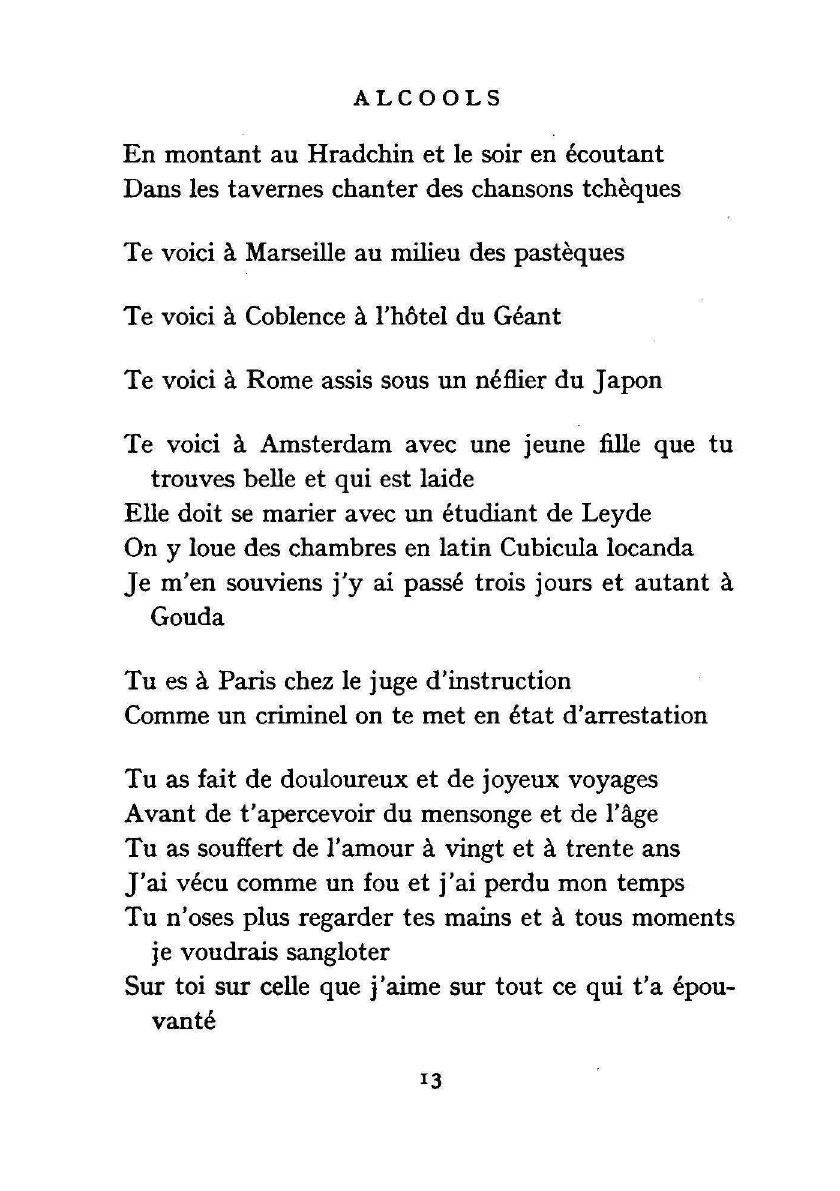 ALCOOLS

En montant au Hradchin et le soir en écoutant
Dans les tavernes chanter des chansons tchèques

Te voici à Marseille au milieu des pastèques

Te voici à Coblence à l'hôtel du Géant

Te voici à Rome assis sous un néflier du Japon

Te voici à Amsterdam avec une jeune fille que tu trouves belle et qui est laide
Elle doit se marier avec un étudiant de Leyde
On y loue des chambres en latin Cubicula locanda
Je m'en souviens j'y ai passé trois jours et autant à Gouda

Tu es à Paris chez le juge d'instruction
Comme un criminel on te met en état d'arrestation

Tu as fait de douloureux et de joyeux voyages
Avant de t'apercevoir du mensonge et de l'âge
Tu as souffert de l'amour à vingt et à trente ans
J'ai vécu comme un fou et j'ai perdu mon temps
Tu n'oses plus regarder tes mains et à tous moments je voudrais sangloter
Sur toi sur celle que j'aime sur tout ce qui t'a épouvanté

13